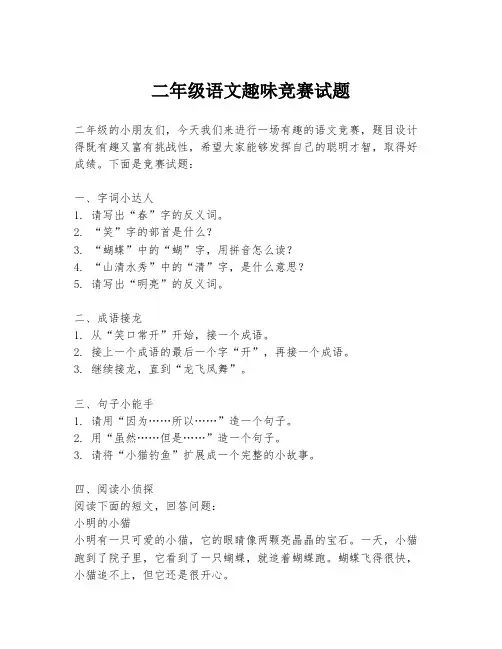 二年级语文趣味竞赛试题

二年级的小朋友们，今天我们来进行一场有趣的语文竞赛，题目设计得既有趣又富有挑战性，希望大家能够发挥自己的聪明才智，取得好成绩。下面是竞赛试题：

一、字词小达人
1. 请写出“春”字的反义词。
2. “笑”字的部首是什么？
3. “蝴蝶”中的“蝴”字，用拼音怎么读？
4. “山清水秀”中的“清”字，是什么意思？
5. 请写出“明亮”的反义词。

二、成语接龙
1. 从“笑口常开”开始，接一个成语。
2. 接上一个成语的最后一个字“开”，再接一个成语。
3. 继续接龙，直到“龙飞凤舞”。

三、句子小能手
1. 请用“因为……所以……”造一个句子。
2. 用“虽然……但是……”造一个句子。
3. 请将“小猫钓鱼”扩展成一个完整的小故事。

四、阅读小侦探
阅读下面的短文，回答问题：
小明的小猫
小明有一只可爱的小猫，它的眼睛像两颗亮晶晶的宝石。一天，小猫跑到了院子里，它看到了一只蝴蝶，就追着蝴蝶跑。蝴蝶飞得很快，小猫追不上，但它还是很开心。